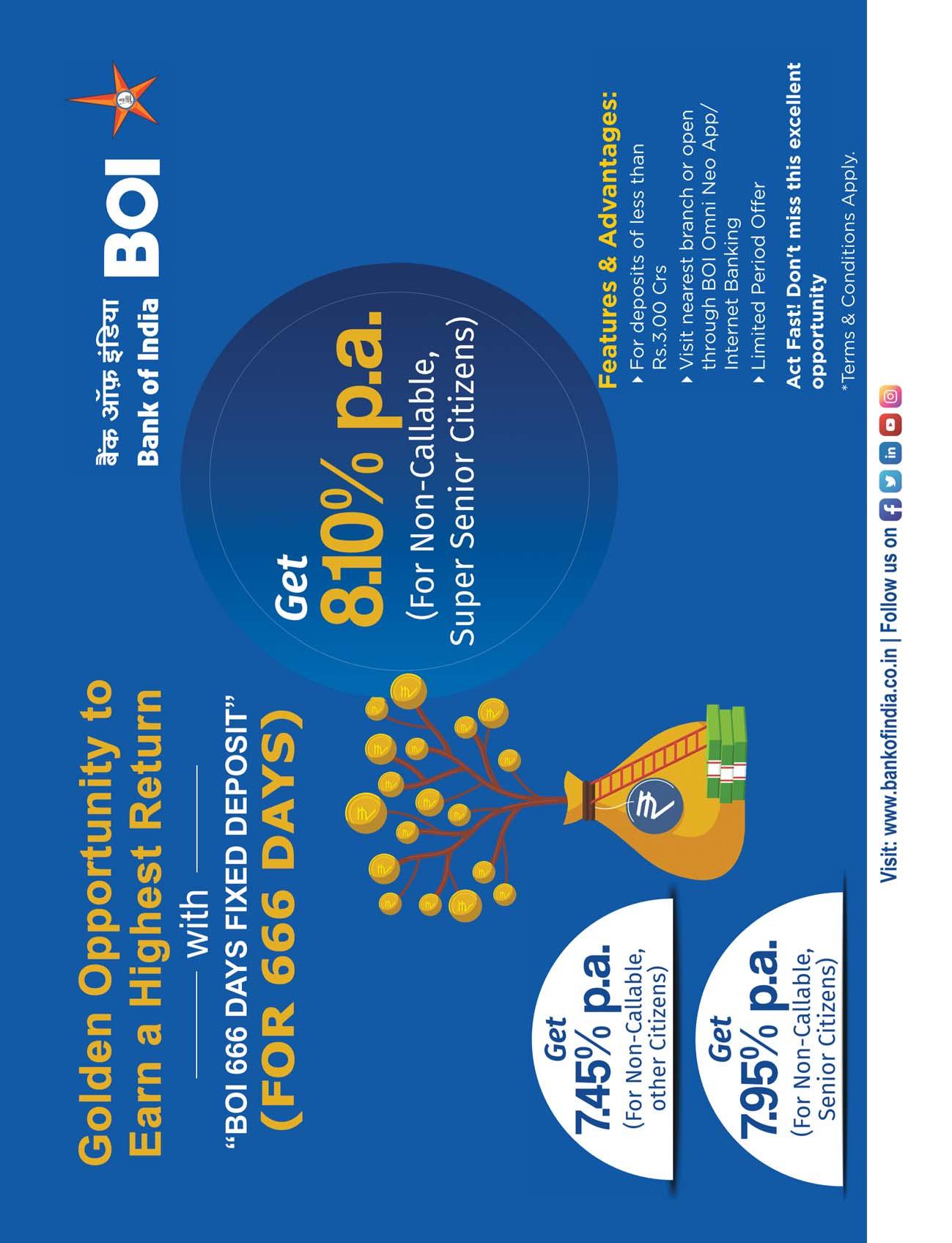 बैंक ऑफ़ इंडिया
Bank of India
BOI

Golden Opportunity to Earn a Highest Return

with

"BOI 666 DAYS FIXED DEPOSIT"
(FOR 666 DAYS)

Get
8.10% p.a.
(For Non-Callable, Super Senior Citizens)

Get
7.45% p.a.
(For Non-Callable, other Citizens)

Get
7.95% p.a.
(For Non-Callable, Senior Citizens)

Features & Advantages:
▸ For deposits of less than Rs.3.00 Crs
▸ Visit nearest branch or open through BOI Omni Neo App/ Internet Banking
▸ Limited Period Offer

Act Fast! Don't miss this excellent opportunity

*Terms & Conditions Apply.

Visit: www.bankofindia.co.in | Follow us on